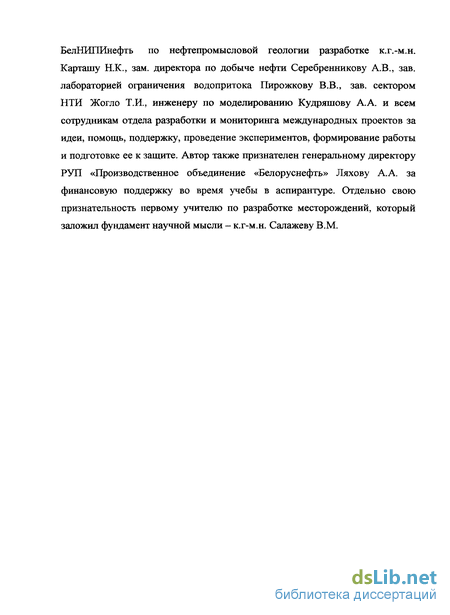 БелНИПИнефть по нефтепромысловой геологии разработке к.г.-м.н. Карташу Н.К., зам. директора по добыче нефти Серебренникову А.В., зав. лабораторией ограничения водопритока Пирожкову В.В., зав. сектором НТИ Жогло Т.И., инженеру по моделированию Кудряшову А.А. и всем сотрудникам отдела разработки и мониторинга международных проектов за идеи, помощь, поддержку, проведение экспериментов, формирование работы и подготовке ее к защите. Автор также признателен генеральному директору РУП «Производственное объединение «Белоруснефть» Ляхову А.А. за финансовую поддержку во время учебы в аспирантуре. Отдельно свою признательность первому учителю по разработке месторождений, который заложил фундамент научной мысли – к.г-м.н. Салажеву В.М.

dsLib.net
библиотека диссертаций